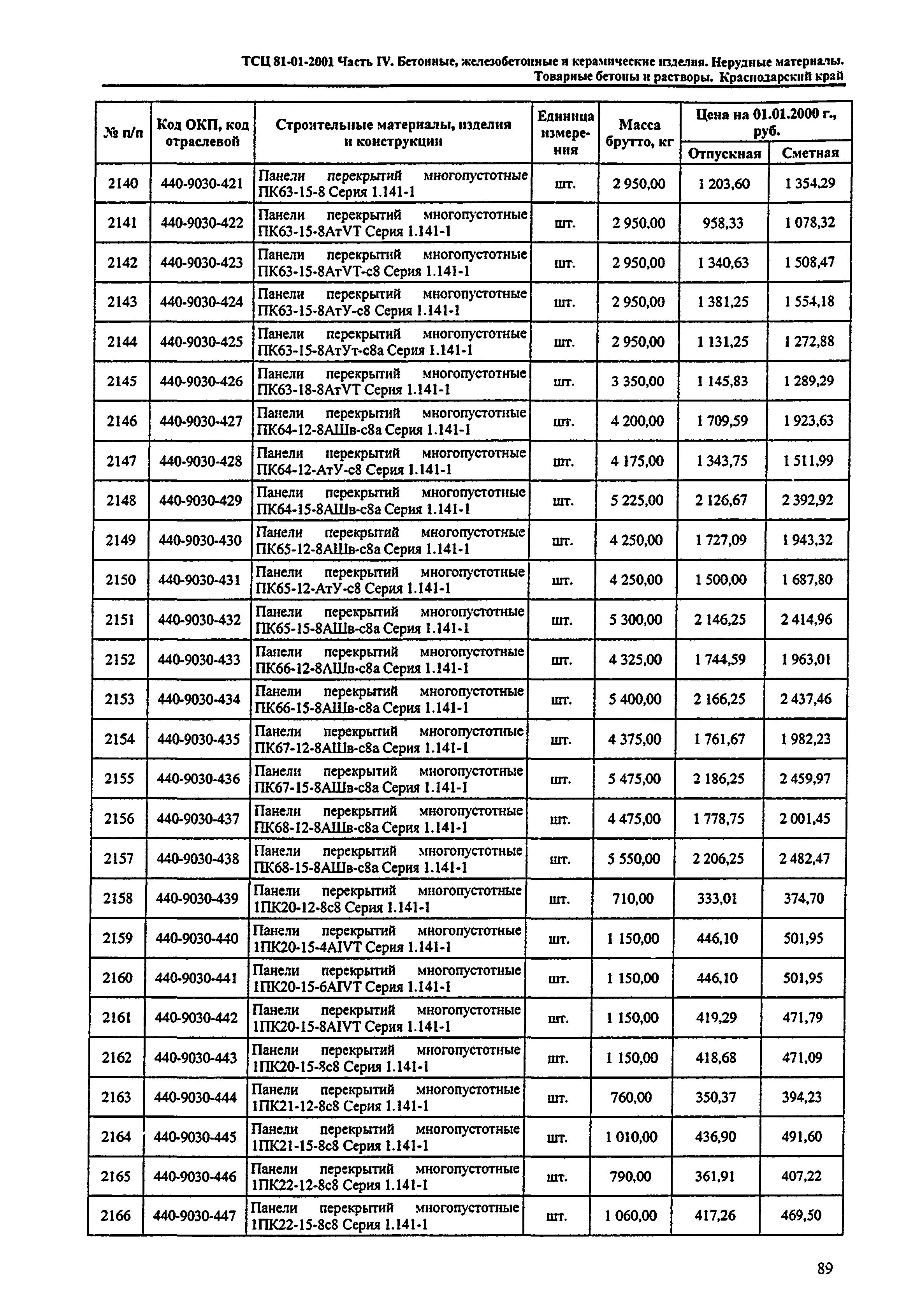 ТСЦ 81-01-2001 Часть IV. Бетонные, железобетонные и керамические изделия. Нерудные материалы. Товарные бетоны и растворы. Краснодарский край

| № п/п | Код ОКП, код отраслевой | Строительные материалы, изделия и конструкции | Единица измерения | Масса брутто, кг | Цена на 01.01.2000 г., руб. Отпускная | Цена на 01.01.2000 г., руб. Сметная |
|---|---|---|---|---|---|---|
| 2140 | 440-9030-421 | Панели перекрытий многопустотные ПК63-15-8 Серия 1.141-1 | шт. | 2 950,00 | 1 203,60 | 1 354,29 |
| 2141 | 440-9030-422 | Панели перекрытий многопустотные ПК63-15-8АтVТ Серия 1.141-1 | шт. | 2 950,00 | 958,33 | 1 078,32 |
| 2142 | 440-9030-423 | Панели перекрытий многопустотные ПК63-15-8АтVТ-с8 Серия 1.141-1 | шт. | 2 950,00 | 1 340,63 | 1 508,47 |
| 2143 | 440-9030-424 | Панели перекрытий многопустотные ПК63-15-8АтУ-с8 Серия 1.141-1 | шт. | 2 950,00 | 1 381,25 | 1 554,18 |
| 2144 | 440-9030-425 | Панели перекрытий многопустотные ПК63-15-8АтУт-с8а Серия 1.141-1 | шт. | 2 950,00 | 1 131,25 | 1 272,88 |
| 2145 | 440-9030-426 | Панели перекрытий многопустотные ПК63-18-8АтVТ Серия 1.141-1 | шт. | 3 350,00 | 1 145,83 | 1 289,29 |
| 2146 | 440-9030-427 | Панели перекрытий многопустотные ПК64-12-8АШв-с8а Серия 1.141-1 | шт. | 4 200,00 | 1 709,59 | 1 923,63 |
| 2147 | 440-9030-428 | Панели перекрытий многопустотные ПК64-12-АтУ-с8 Серия 1.141-1 | шт. | 4 175,00 | 1 343,75 | 1 511,99 |
| 2148 | 440-9030-429 | Панели перекрытий многопустотные ПК64-15-8АШв-с8а Серия 1.141-1 | шт. | 5 225,00 | 2 126,67 | 2 392,92 |
| 2149 | 440-9030-430 | Панели перекрытий многопустотные ПК65-12-8АШв-с8а Серия 1.141-1 | шт. | 4 250,00 | 1 727,09 | 1 943,32 |
| 2150 | 440-9030-431 | Панели перекрытий многопустотные ПК65-12-АтУ-с8 Серия 1.141-1 | шт. | 4 250,00 | 1 500,00 | 1 687,80 |
| 2151 | 440-9030-432 | Панели перекрытий многопустотные ПК65-15-8АШв-с8а Серия 1.141-1 | шт. | 5 300,00 | 2 146,25 | 2 414,96 |
| 2152 | 440-9030-433 | Панели перекрытий многопустотные ПК66-12-8АШв-с8а Серия 1.141-1 | шт. | 4 325,00 | 1 744,59 | 1 963,01 |
| 2153 | 440-9030-434 | Панели перекрытий многопустотные ПК66-15-8АШв-с8а Серия 1.141-1 | шт. | 5 400,00 | 2 166,25 | 2 437,46 |
| 2154 | 440-9030-435 | Панели перекрытий многопустотные ПК67-12-8АШв-с8а Серия 1.141-1 | шт. | 4 375,00 | 1 761,67 | 1 982,23 |
| 2155 | 440-9030-436 | Панели перекрытий многопустотные ПК67-15-8АШв-с8а Серия 1.141-1 | шт. | 5 475,00 | 2 186,25 | 2 459,97 |
| 2156 | 440-9030-437 | Панели перекрытий многопустотные ПК68-12-8АШв-с8а Серия 1.141-1 | шт. | 4 475,00 | 1 778,75 | 2 001,45 |
| 2157 | 440-9030-438 | Панели перекрытий многопустотные ПК68-15-8АШв-с8а Серия 1.141-1 | шт. | 5 550,00 | 2 206,25 | 2 482,47 |
| 2158 | 440-9030-439 | Панели перекрытий многопустотные 1ПК20-12-8с8 Серия 1.141-1 | шт. | 710,00 | 333,01 | 374,70 |
| 2159 | 440-9030-440 | Панели перекрытий многопустотные 1ПК20-15-4АIVТ Серия 1.141-1 | шт. | 1 150,00 | 446,10 | 501,95 |
| 2160 | 440-9030-441 | Панели перекрытий многопустотные 1ПК20-15-6АIVТ Серия 1.141-1 | шт. | 1 150,00 | 446,10 | 501,95 |
| 2161 | 440-9030-442 | Панели перекрытий многопустотные 1ПК20-15-8АIVТ Серия 1.141-1 | шт. | 1 150,00 | 419,29 | 471,79 |
| 2162 | 440-9030-443 | Панели перекрытий многопустотные 1ПК20-15-8с8 Серия 1.141-1 | шт. | 1 150,00 | 418,68 | 471,09 |
| 2163 | 440-9030-444 | Панели перекрытий многопустотные 1ПК21-12-8с8 Серия 1.141-1 | шт. | 760,00 | 350,37 | 394,23 |
| 2164 | 440-9030-445 | Панели перекрытий многопустотные 1ПК21-15-8с8 Серия 1.141-1 | шт. | 1 010,00 | 436,90 | 491,60 |
| 2165 | 440-9030-446 | Панели перекрытий многопустотные 1ПК22-12-8с8 Серия 1.141-1 | шт. | 790,00 | 361,91 | 407,22 |
| 2166 | 440-9030-447 | Панели перекрытий многопустотные 1ПК22-15-8с8 Серия 1.141-1 | шт. | 1 060,00 | 417,26 | 469,50 |

89